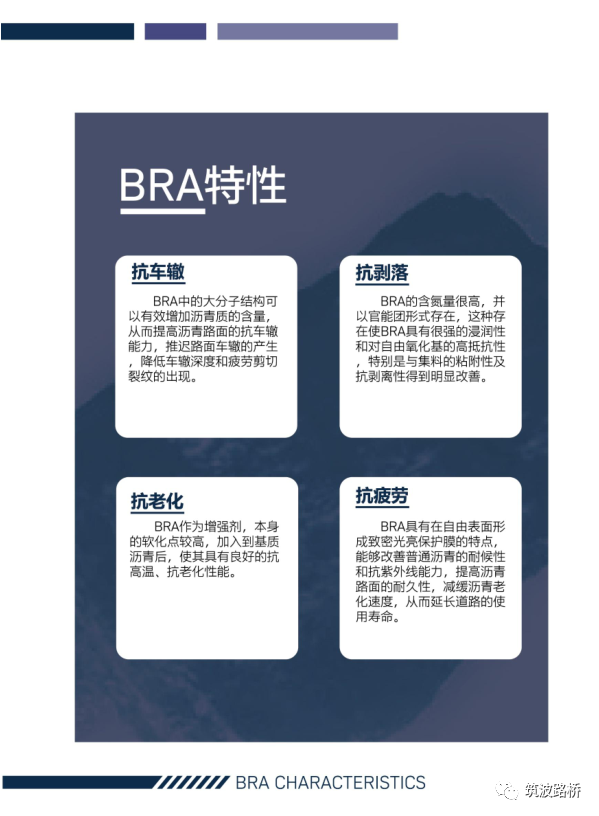 BRA特性

抗车辙

BRA中的大分子结构可以有效增加沥青质的含量，从而提高沥青路面的抗车辙能力，推迟路面车辙的产生，降低车辙深度和疲劳剪切裂纹的出现。

抗剥落

BRA的含氮量很高，并以官能团形式存在，这种存在使BRA具有很强的浸润性和对自由氧化基的高抵抗性，特别是与集料的粘附性及抗剥离性得到明显改善。

抗老化

BRA作为增强剂，本身的软化点较高，加入到基质沥青后，使其具有良好的抗高温、抗老化性能。

抗疲劳

BRA具有在自由表面形成致密光亮保护膜的特点，能够改善普通沥青的耐候性和抗紫外线能力，提高沥青路面的耐久性，减缓沥青老化速度，从而延长道路的使用寿命。

BRA CHARACTERISTICS

筑波路桥